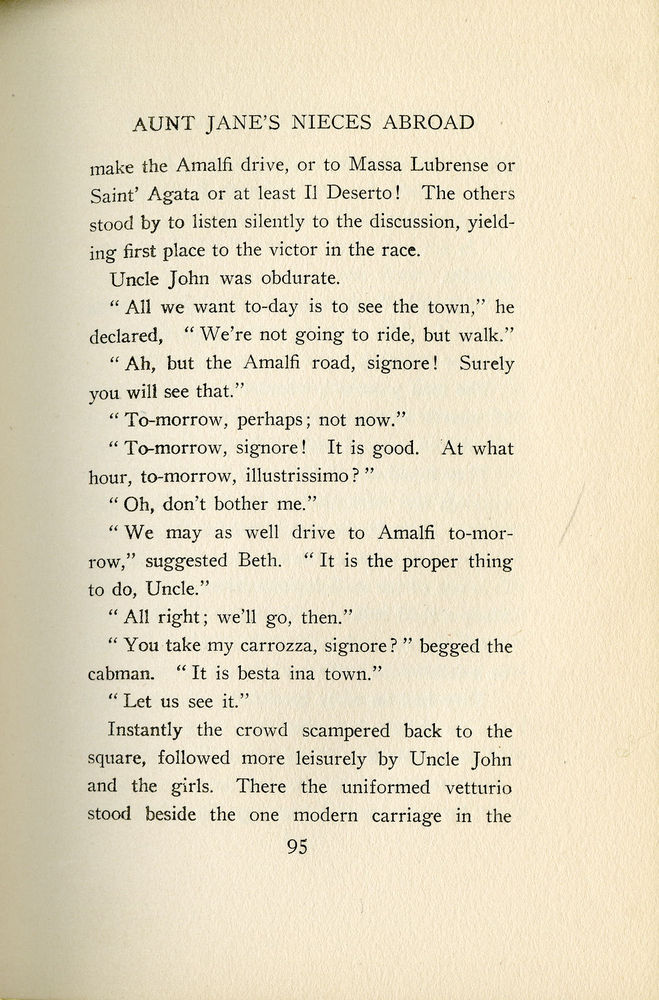 AUNT JANE'S NIECES ABROAD

make the Amalfi drive, or to Massa Lubrense or Saint' Agata or at least Il Deserto! The others stood by to listen silently to the discussion, yielding first place to the victor in the race.

Uncle John was obdurate.

"All we want to-day is to see the town," he declared, "We're not going to ride, but walk."

"Ah, but the Amalfi road, signore! Surely you will see that."

"To-morrow, perhaps; not now."

"To-morrow, signore! It is good. At what hour, to-morrow, illustrissimo?"

"Oh, don't bother me."

"We may as well drive to Amalfi to-morrow," suggested Beth. "It is the proper thing to do, Uncle."

"All right; we'll go, then."

"You take my carrozza, signore?" begged the cabman. "It is besta ina town."

"Let us see it."

Instantly the crowd scampered back to the square, followed more leisurely by Uncle John and the girls. There the uniformed vetturio stood beside the one modern carriage in the

95